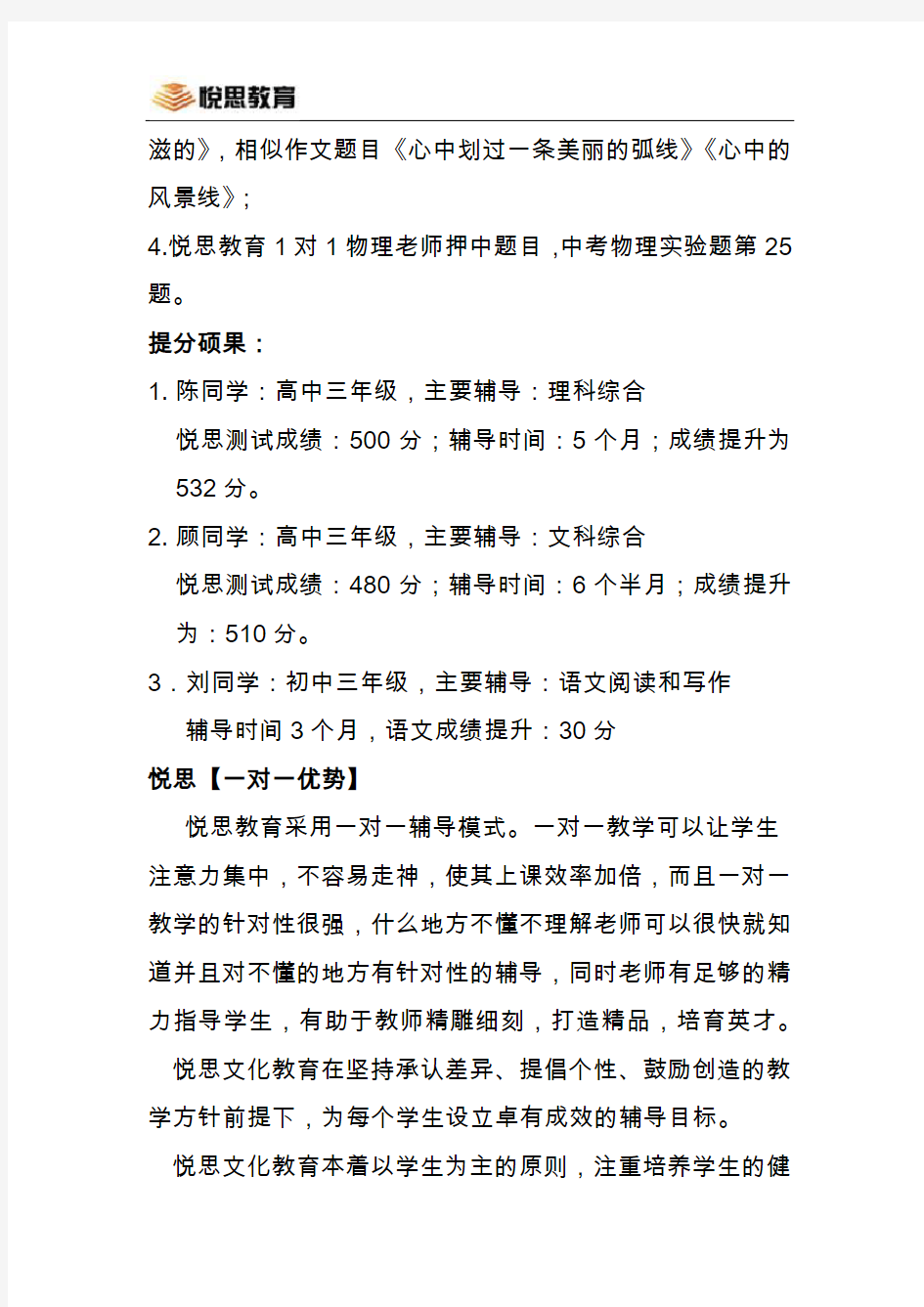 悦思教育

滋的》，相似作文题目《心中划过一条美丽的弧线》《心中的风景线》；

4.悦思教育 1 对 1 物理老师押中题目，中考物理实验题第 25 题。

提分硕果：

1. 陈同学：高中三年级，主要辅导：理科综合

悦思测试成绩：500 分；辅导时间：5 个月；成绩提升为 532 分。

2. 顾同学：高中三年级，主要辅导：文科综合

悦思测试成绩：480 分；辅导时间：6 个半月；成绩提升为：510 分。

3．刘同学：初中三年级，主要辅导：语文阅读和写作

辅导时间 3 个月，语文成绩提升：30 分

悦思【一对一优势】

悦思教育采用一对一辅导模式。一对一教学可以让学生注意力集中，不容易走神，使其上课效率加倍，而且一对一教学的针对性很强，什么地方不懂不理解老师可以很快就知道并且对不懂的地方有针对性的辅导，同时老师有足够的精力指导学生，有助于教师精雕细刻，打造精品，培育英才。

悦思文化教育在坚持承认差异、提倡个性、鼓励创造的教学方针前提下，为每个学生设立卓有成效的辅导目标。

悦思文化教育本着以学生为主的原则，注重培养学生的健